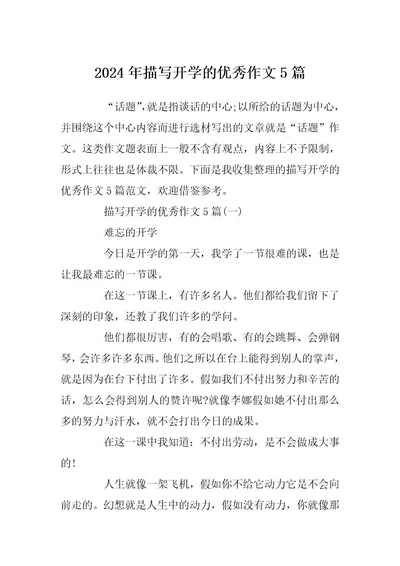 2024年描写开学的优秀作文5篇

“话题”，就是指谈话的中心;以所给的话题为中心，并围绕这个中心内容而进行选材写出的文章就是“话题”作文。这类作文题表面上一般不含有观点，内容上不予限制，形式上往往也是体裁不限。下面是我收集整理的描写开学的优秀作文5篇范文，欢迎借鉴参考。

描写开学的优秀作文5篇(一)

难忘的开学

今日是开学的第一天，我学了一节很难的课，也是让我最难忘的一节课。

在这一节课上，有许多名人。他们都给我们留下了深刻的印象，还教了我们许多的学问。

他们都很厉害，有的会唱歌、有的会跳舞、会弹钢琴，会许多许多东西。他们之所以在台上能得到别人的掌声，就是因为在台下付出了许多。假如我们不付出努力和辛苦的话，怎么会得到别人的赞许呢?就像李娜假如她不付出那么多的努力与汗水，就不会打出今日的成果。

在这一课中我知道：不付出劳动，是不会做成大事的!

人生就像一架飞机，假如你不给它动力它是不会向前走的。幻想就是人生中的动力，假如没有动力，你就像那